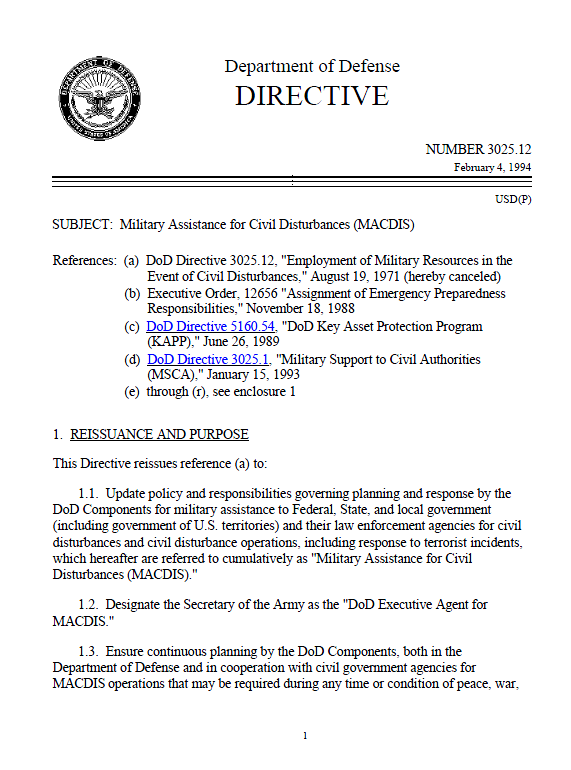 Department of Defense
DIRECTIVE

NUMBER 3025.12
February 4, 1994

USD(P)

SUBJECT: Military Assistance for Civil Disturbances (MACDIS)

References: (a) DoD Directive 3025.12, "Employment of Military Resources in the Event of Civil Disturbances," August 19, 1971 (hereby canceled)
(b) Executive Order, 12656 "Assignment of Emergency Preparedness Responsibilities," November 18, 1988
(c) DoD Directive 5160.54, "DoD Key Asset Protection Program (KAPP)," June 26, 1989
(d) DoD Directive 3025.1, "Military Support to Civil Authorities (MSCA)," January 15, 1993
(e) through (r), see enclosure 1

1. REISSUANCE AND PURPOSE

This Directive reissues reference (a) to:

1.1. Update policy and responsibilities governing planning and response by the DoD Components for military assistance to Federal, State, and local government (including government of U.S. territories) and their law enforcement agencies for civil disturbances and civil disturbance operations, including response to terrorist incidents, which hereafter are referred to cumulatively as "Military Assistance for Civil Disturbances (MACDIS)."

1.2. Designate the Secretary of the Army as the "DoD Executive Agent for MACDIS."

1.3. Ensure continuous planning by the DoD Components, both in the Department of Defense and in cooperation with civil government agencies for MACDIS operations that may be required during any time or condition of peace, war,

1